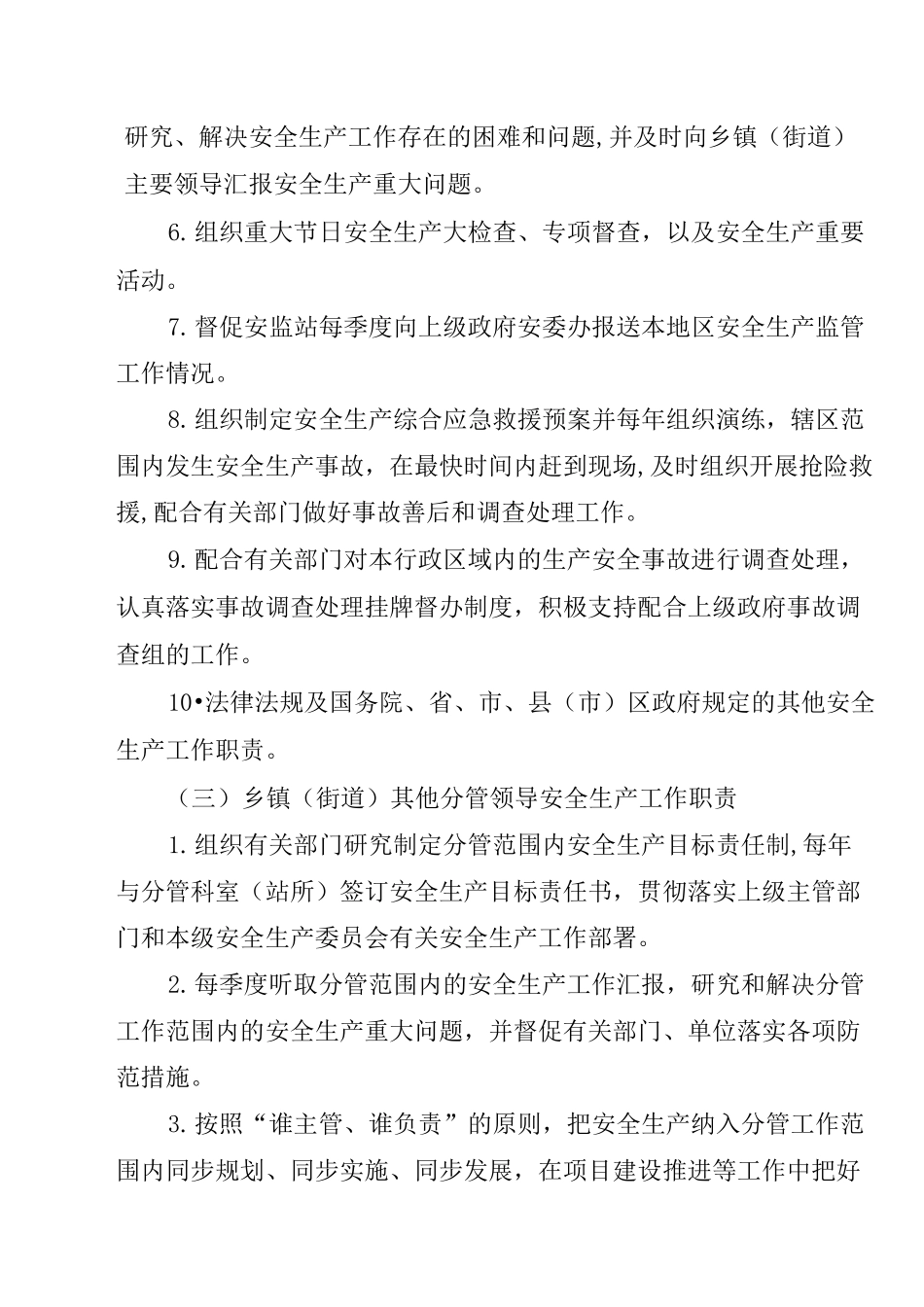 研究、解决安全生产工作存在的困难和问题,并及时向乡镇（街道）主要领导汇报安全生产重大问题。

6.组织重大节日安全生产大检查、专项督查，以及安全生产重要活动。

7.督促安监站每季度向上级政府安委办报送本地区安全生产监管工作情况。

8.组织制定安全生产综合应急救援预案并每年组织演练，辖区范围内发生安全生产事故，在最快时间内赶到现场,及时组织开展抢险救援,配合有关部门做好事故善后和调查处理工作。

9.配合有关部门对本行政区域内的生产安全事故进行调查处理，认真落实事故调查处理挂牌督办制度，积极支持配合上级政府事故调查组的工作。

10•法律法规及国务院、省、市、县（市）区政府规定的其他安全生产工作职责。

（三）乡镇（街道）其他分管领导安全生产工作职责

1.组织有关部门研究制定分管范围内安全生产目标责任制,每年与分管科室（站所）签订安全生产目标责任书，贯彻落实上级主管部门和本级安全生产委员会有关安全生产工作部署。

2.每季度听取分管范围内的安全生产工作汇报，研究和解决分管工作范围内的安全生产重大问题，并督促有关部门、单位落实各项防范措施。

3.按照“谁主管、谁负责”的原则，把安全生产纳入分管工作范围内同步规划、同步实施、同步发展，在项目建设推进等工作中把好